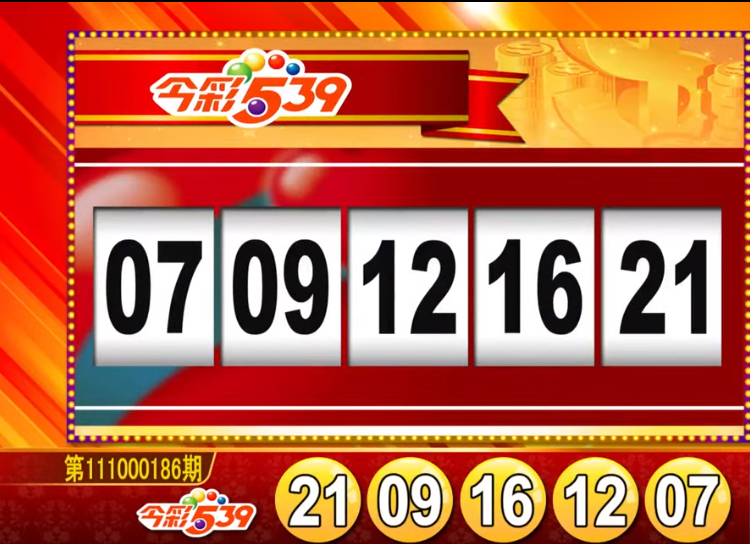 今彩539

07 09 12 16 21

第111000186期

今彩539

21 09 16 12 07